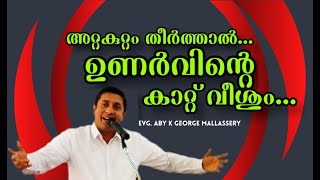 അറ്റകുറ്റം തീർത്താൽ...
ഉണർവിന്റെ
കാറ്റ് വീശും...

EVG. ABY K GEORGE MALLASSERY